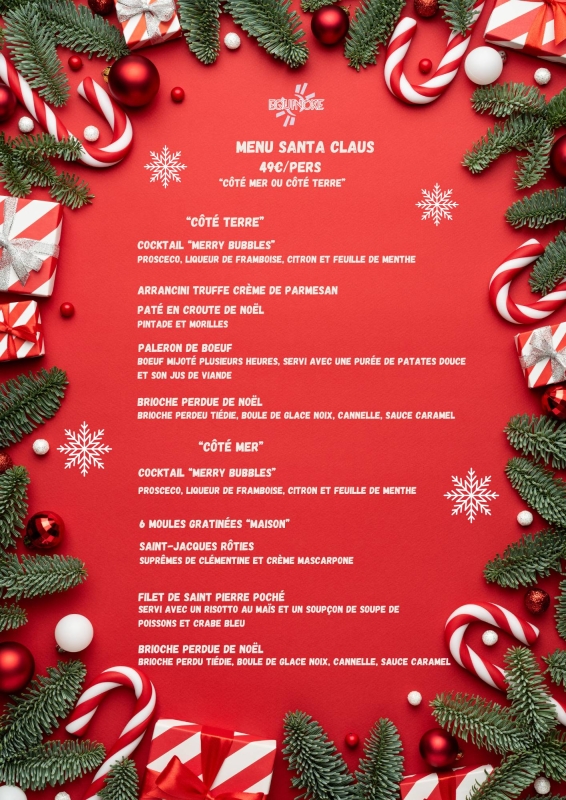 EQUINOXE

MENU SANTA CLAUS
49€/PERS
"CÔTÉ MER OU CÔTÉ TERRE"

"CÔTÉ TERRE"

COCKTAIL "MERRY BUBBLES"
PROSCECO, LIQUEUR DE FRAMBOISE, CITRON ET FEUILLE DE MENTHE

ARRANCINI TRUFFE CRÈME DE PARMESAN

PATÉ EN CROUTE DE NOËL
PINTADE ET MORILLES

PALERON DE BOEUF
BOEUF MIJOTÉ PLUSIEURS HEURES, SERVI AVEC UNE PURÉE DE PATATES DOUCE ET SON JUS DE VIANDE

BRIOCHE PERDUE DE NOËL
BRIOCHE PERDEU TIÉDIE, BOULE DE GLACE NOIX, CANNELLE, SAUCE CARAMEL

"CÔTÉ MER"

COCKTAIL "MERRY BUBBLES"
PROSCECO, LIQUEUR DE FRAMBOISE, CITRON ET FEUILLE DE MENTHE

6 MOULES GRATINÉES "MAISON"

SAINT-JACQUES RÔTIES
SUPRÊMES DE CLÉMENTINE ET CRÈME MASCARPONE

FILET DE SAINT PIERRE POCHÉ
SERVI AVEC UN RISOTTO AU MAÏS ET UN SOUPÇON DE SOUPE DE POISSONS ET CRABE BLEU

BRIOCHE PERDUE DE NOËL
BRIOCHE PERDU TIÉDIE, BOULE DE GLACE NOIX, CANNELLE, SAUCE CARAMEL